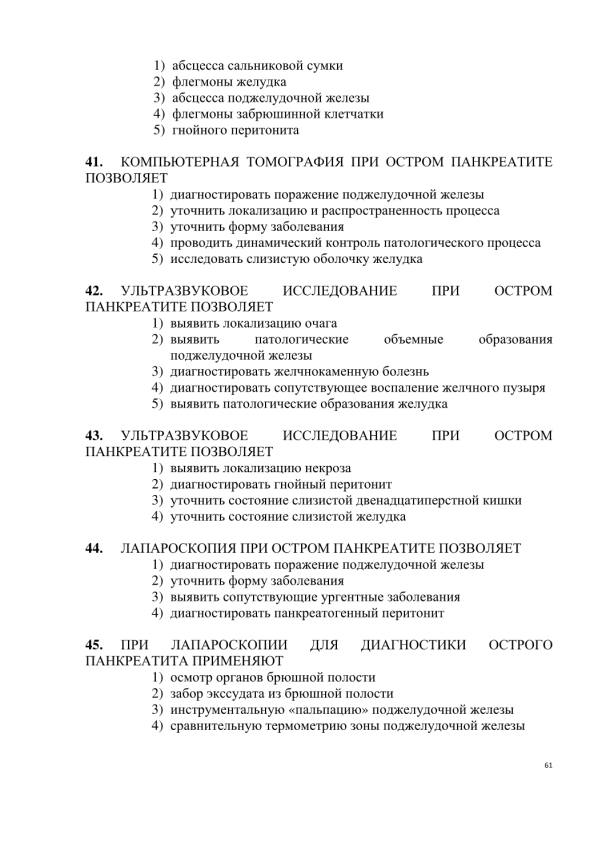 1) абсцесса сальниковой сумки
2) флегмоны желудка
3) абсцесса поджелудочной железы
4) флегмоны забрюшинной клетчатки
5) гнойного перитонита

41. КОМПЬЮТЕРНАЯ ТОМОГРАФИЯ ПРИ ОСТРОМ ПАНКРЕАТИТЕ ПОЗВОЛЯЕТ
1) диагностировать поражение поджелудочной железы
2) уточнить локализацию и распространенность процесса
3) уточнить форму заболевания
4) проводить динамический контроль патологического процесса
5) исследовать слизистую оболочку желудка

42. УЛЬТРАЗВУКОВОЕ ИССЛЕДОВАНИЕ ПРИ ОСТРОМ ПАНКРЕАТИТЕ ПОЗВОЛЯЕТ
1) выявить локализацию очага
2) выявить патологические объемные образования поджелудочной железы
3) диагностировать желчнокаменную болезнь
4) диагностировать сопутствующее воспаление желчного пузыря
5) выявить патологические образования желудка

43. УЛЬТРАЗВУКОВОЕ ИССЛЕДОВАНИЕ ПРИ ОСТРОМ ПАНКРЕАТИТЕ ПОЗВОЛЯЕТ
1) выявить локализацию некроза
2) диагностировать гнойный перитонит
3) уточнить состояние слизистой двенадцатиперстной кишки
4) уточнить состояние слизистой желудка

44. ЛАПАРОСКОПИЯ ПРИ ОСТРОМ ПАНКРЕАТИТЕ ПОЗВОЛЯЕТ
1) диагностировать поражение поджелудочной железы
2) уточнить форму заболевания
3) выявить сопутствующие ургентные заболевания
4) диагностировать панкреатогенный перитонит

45. ПРИ ЛАПАРОСКОПИИ ДЛЯ ДИАГНОСТИКИ ОСТРОГО ПАНКРЕАТИТА ПРИМЕНЯЮТ
1) осмотр органов брюшной полости
2) забор экссудата из брюшной полости
3) инструментальную «пальпацию» поджелудочной железы
4) сравнительную термометрию зоны поджелудочной железы

61